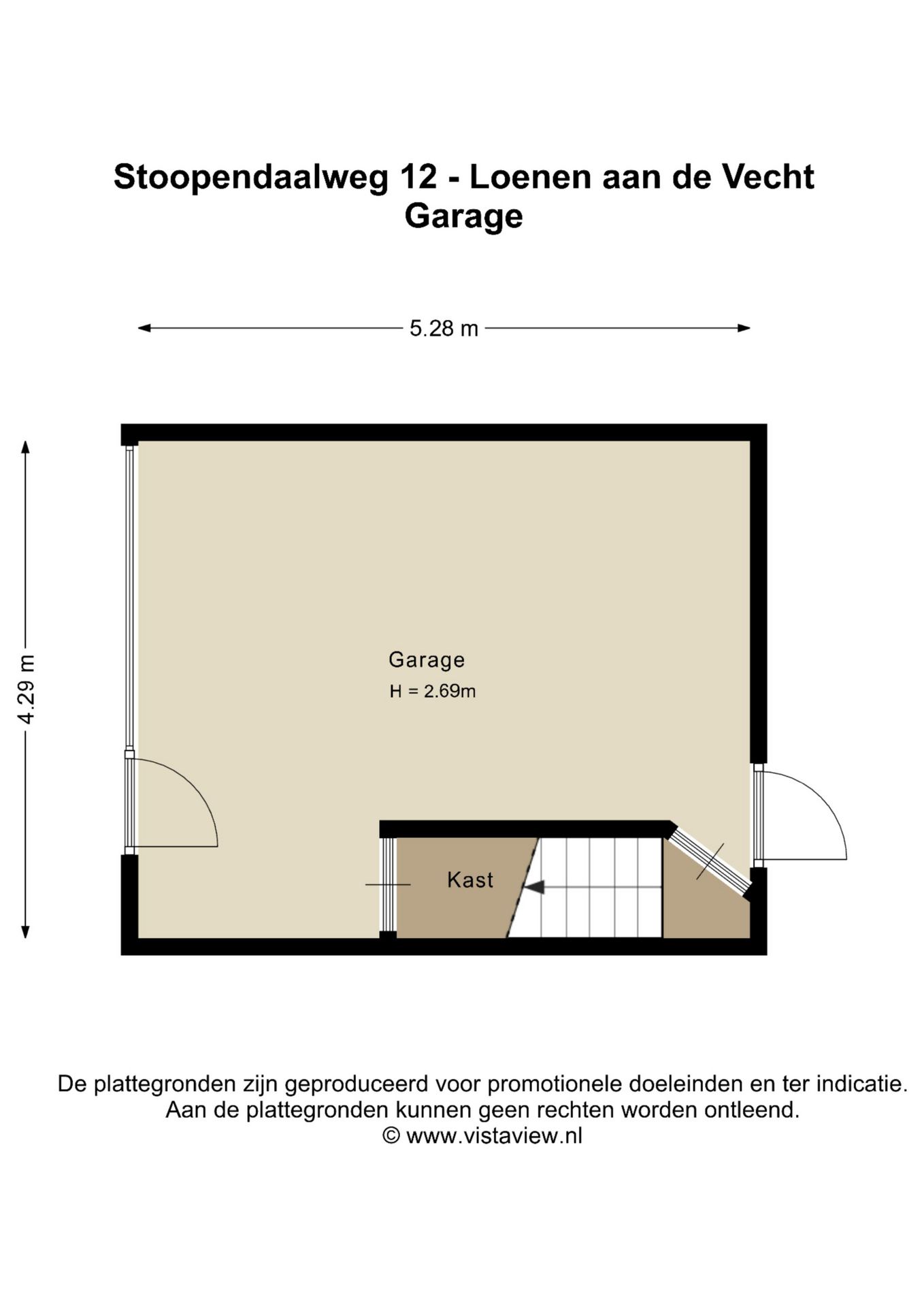 Stoopendaalweg 12 - Loenen aan de Vecht
Garage

5.28 m

4.29 m

Garage
H = 2.69m

Kast

De plattegronden zijn geproduceerd voor promotionele doeleinden en ter indicatie.
Aan de plattegronden kunnen geen rechten worden ontleend.
© www.vistaview.nl